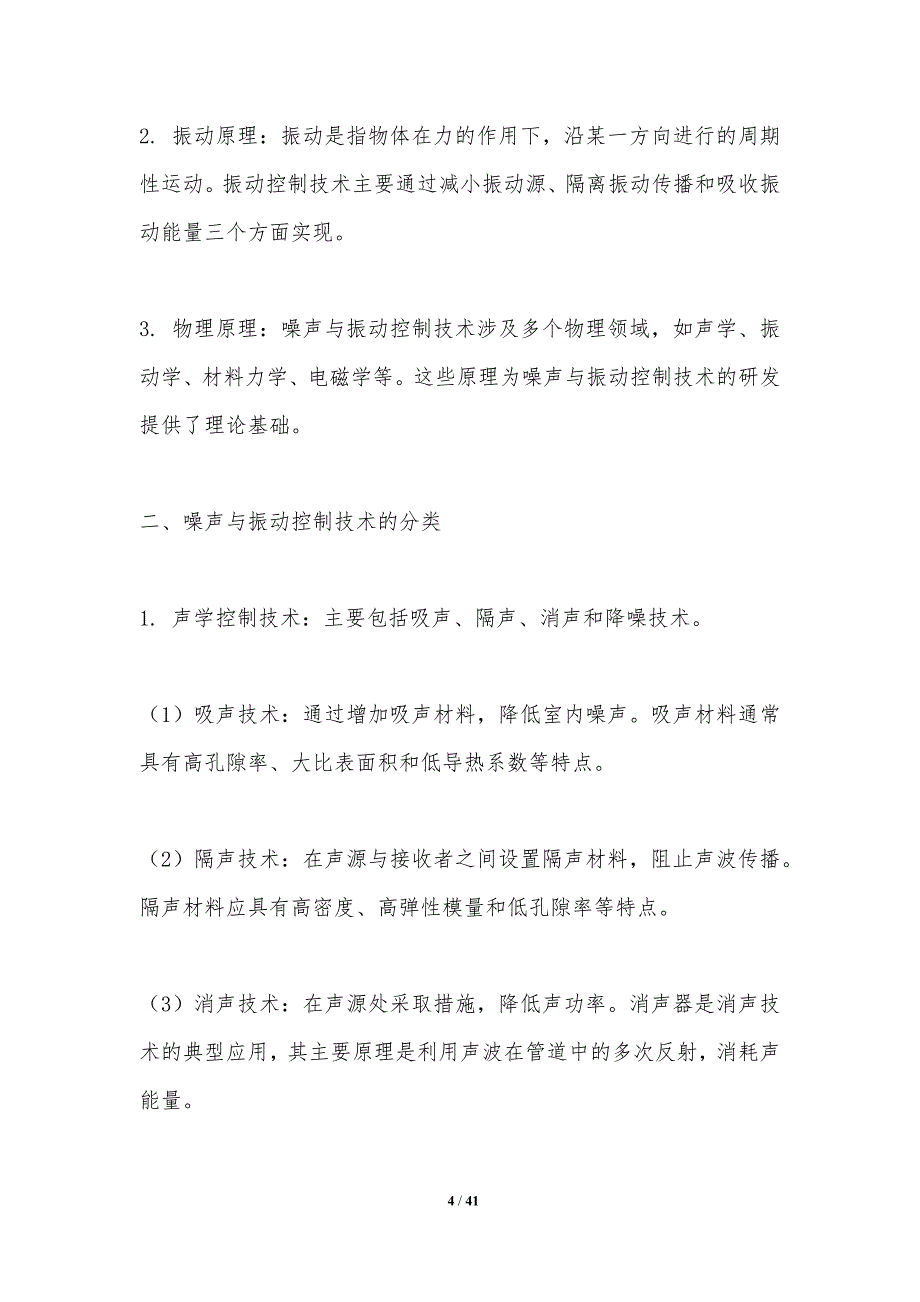 2. 振动原理：振动是指物体在力的作用下，沿某一方向进行的周期性运动。振动控制技术主要通过减小振动源、隔离振动传播和吸收振动能量三个方面实现。

3. 物理原理：噪声与振动控制技术涉及多个物理领域，如声学、振动学、材料力学、电磁学等。这些原理为噪声与振动控制技术的研发提供了理论基础。

二、噪声与振动控制技术的分类

1. 声学控制技术：主要包括吸声、隔声、消声和降噪技术。

（1）吸声技术：通过增加吸声材料，降低室内噪声。吸声材料通常具有高孔隙率、大比表面积和低导热系数等特点。

（2）隔声技术：在声源与接收者之间设置隔声材料，阻止声波传播。隔声材料应具有高密度、高弹性模量和低孔隙率等特点。

（3）消声技术：在声源处采取措施，降低声功率。消声器是消声技术的典型应用，其主要原理是利用声波在管道中的多次反射，消耗声能量。

4 / 41